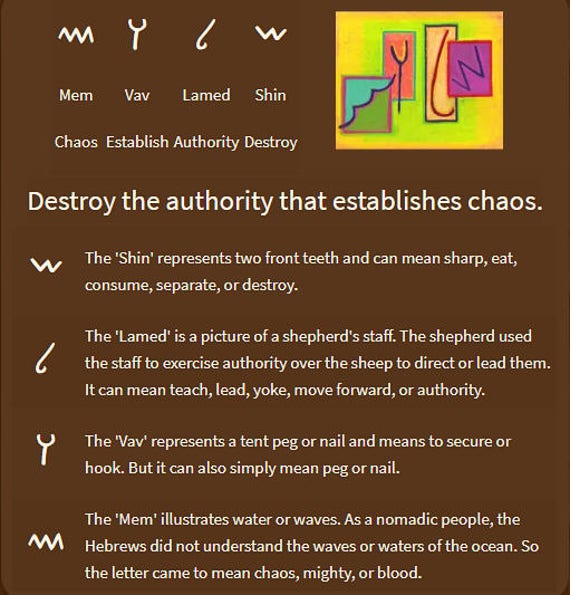 Mem Vav Lamed Shin

Chaos Establish Authority Destroy

Destroy the authority that establishes chaos.

The 'Shin' represents two front teeth and can mean sharp, eat, consume, separate, or destroy.

The 'Lamed' is a picture of a shepherd's staff. The shepherd used the staff to exercise authority over the sheep to direct or lead them. It can mean teach, lead, yoke, move forward, or authority.

The 'Vav' represents a tent peg or nail and means to secure or hook. But it can also simply mean peg or nail.

The 'Mem' illustrates water or waves. As a nomadic people, the Hebrews did not understand the waves or waters of the ocean. So the letter came to mean chaos, mighty, or blood.